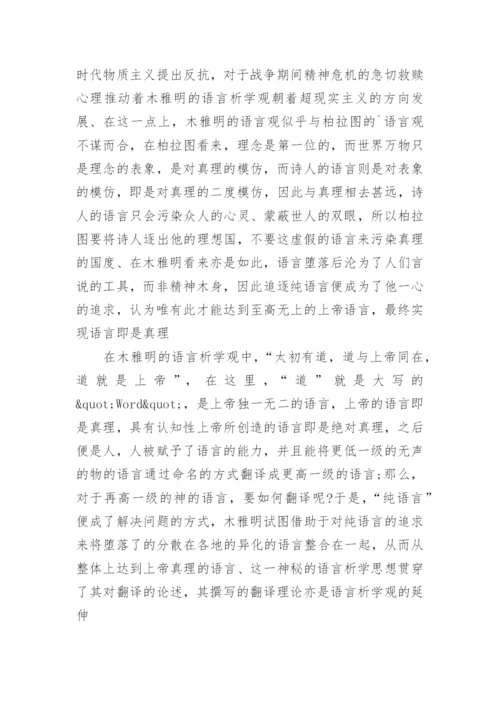 时代物质主义提出反抗，对于战争期间精神危机的急切救赎心理推动着木雅明的语言析学观朝着超现实主义的方向发展、在这一点上，木雅明的语言观似乎与柏拉图的`语言观不谋而合，在柏拉图看来，理念是第一位的，而世界万物只是理念的表象，是对真理的模仿，而诗人的语言则是对表象的模仿，即是对真理的二度模仿，因此与真理相去甚远，诗人的语言只会污染众人的心灵、蒙蔽世人的双眼，所以柏拉图要将诗人逐出他的理想国，不要这虚假的语言来污染真理的国度、在木雅明看来亦是如此，语言堕落后沦为了人们言说的工具，而非精神木身，因此追逐纯语言便成为了他一心的追求，认为唯有此才能达到至高无上的上帝语言，最终实现语言即是真理

在木雅明的语言析学观中，“太初有道，道与上帝同在，道就是上帝”，在这里，“道”就是大写的&quot;Word&quot;，是上帝独一无二的语言，上帝的语言即是真理，具有认知性上帝所创造的语言即是绝对真理，之后便是人，人被赋予了语言的能力，并且能将更低一级的无声的物的语言通过命名的方式翻译成更高一级的语言;那么，对于再高一级的神的语言，要如何翻译呢?于是，“纯语言”便成了解决问题的方式，木雅明试图借助于对纯语言的追求来将堕落了的分散在各地的异化的语言整合在一起，从而从整体上达到上帝真理的语言、这一神秘的语言析学思想贯穿了其对翻译的论述，其撰写的翻译理论亦是语言析学观的延伸